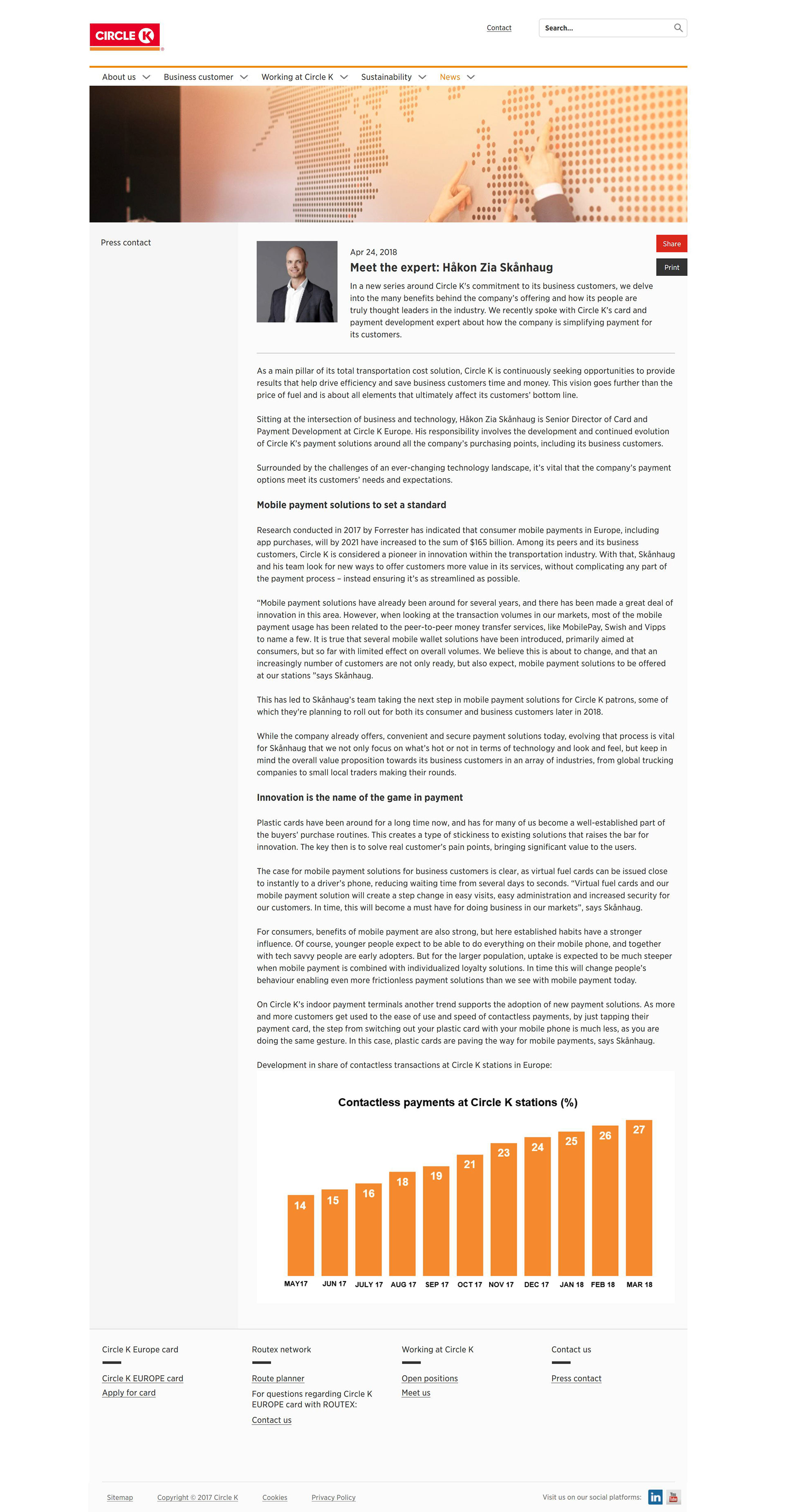 CIRCLE K

Contact

Search...

About us
Business customer
Working at Circle K
Sustainability
News

Press contact

Share

Print

Apr 24, 2018

Meet the expert: Håkon Zia Skånhaug

In a new series around Circle K's commitment to its business customers, we delve into the many benefits behind the company's offering and how its people are truly thought leaders in the industry. We recently spoke with Circle K's card and payment development expert about how the company is simplifying payment for its customers.

As a main pillar of its total transportation cost solution, Circle K is continuously seeking opportunities to provide results that help drive efficiency and save business customers time and money. This vision goes further than the price of fuel and is about all elements that ultimately affect its customers' bottom line.

Sitting at the intersection of business and technology, Håkon Zia Skånhaug is Senior Director of Card and Payment Development at Circle K Europe. His responsibility involves the development and continued evolution of Circle K's payment solutions around all the company's purchasing points, including its business customers.

Surrounded by the challenges of an ever-changing technology landscape, it's vital that the company's payment options meet its customers' needs and expectations.

Mobile payment solutions to set a standard

Research conducted in 2017 by Forrester has indicated that consumer mobile payments in Europe, including app purchases, will by 2021 have increased to the sum of $165 billion. Among its peers and its business customers, Circle K is considered a pioneer in innovation within the transportation industry. With that, Skånhaug and his team look for new ways to offer customers more value in its services, without complicating any part of the payment process – instead ensuring it's as streamlined as possible.

"Mobile payment solutions have already been around for several years, and there has been made a great deal of innovation in this area. However, when looking at the transaction volumes in our markets, most of the mobile payment usage has been related to the peer-to-peer money transfer services, like MobilePay, Swish and Vipps to name a few. It is true that several mobile wallet solutions have been introduced, primarily aimed at consumers, but so far with limited effect on overall volumes. We believe this is about to change, and that an increasingly number of customers are not only ready, but also expect, mobile payment solutions to be offered at our stations "says Skånhaug.

This has led to Skånhaug's team taking the next step in mobile payment solutions for Circle K patrons, some of which they're planning to roll out for both its consumer and business customers later in 2018.

While the company already offers, convenient and secure payment solutions today, evolving that process is vital for Skånhaug that we not only focus on what's hot or not in terms of technology and look and feel, but keep in mind the overall value proposition towards its business customers in an array of industries, from global trucking companies to small local traders making their rounds.

Innovation is the name of the game in payment

Plastic cards have been around for a long time now, and has for many of us become a well-established part of the buyers' purchase routines. This creates a type of stickiness to existing solutions that raises the bar for innovation. The key then is to solve real customer's pain points, bringing significant value to the users.

The case for mobile payment solutions for business customers is clear, as virtual fuel cards can be issued close to instantly to a driver's phone, reducing waiting time from several days to seconds. "Virtual fuel cards and our mobile payment solution will create a step change in easy visits, easy administration and increased security for our customers. In time, this will become a must have for doing business in our markets", says Skånhaug.

For consumers, benefits of mobile payment are also strong, but here established habits have a stronger influence. Of course, younger people expect to be able to do everything on their mobile phone, and together with tech savvy people are early adopters. But for the larger population, uptake is expected to be much steeper when mobile payment is combined with individualized loyalty solutions. In time this will change people's behaviour enabling even more frictionless payment solutions than we see with mobile payment today.

On Circle K's indoor payment terminals another trend supports the adoption of new payment solutions. As more and more customers get used to the ease of use and speed of contactless payments, by just tapping their payment card, the step from switching out your plastic card with your mobile phone is much less, as you are doing the same gesture. In this case, plastic cards are paving the way for mobile payments, says Skånhaug.

Development in share of contactless transactions at Circle K stations in Europe:

Contactless payments at Circle K stations (%)

14 15 16 18 19 21 23 24 25 26 27
MAY17 JUN 17 JULY 17 AUG 17 SEP 17 OCT 17 NOV 17 DEC 17 JAN 18 FEB 18 MAR 18

Circle K Europe card
Circle K EUROPE card
Apply for card

Routex network
Route planner
For questions regarding Circle K EUROPE card with ROUTEX:
Contact us

Working at Circle K
Open positions
Meet us

Contact us
Press contact

Sitemap
Copyright © 2017 Circle K
Cookies
Privacy Policy
Visit us on our social platforms: